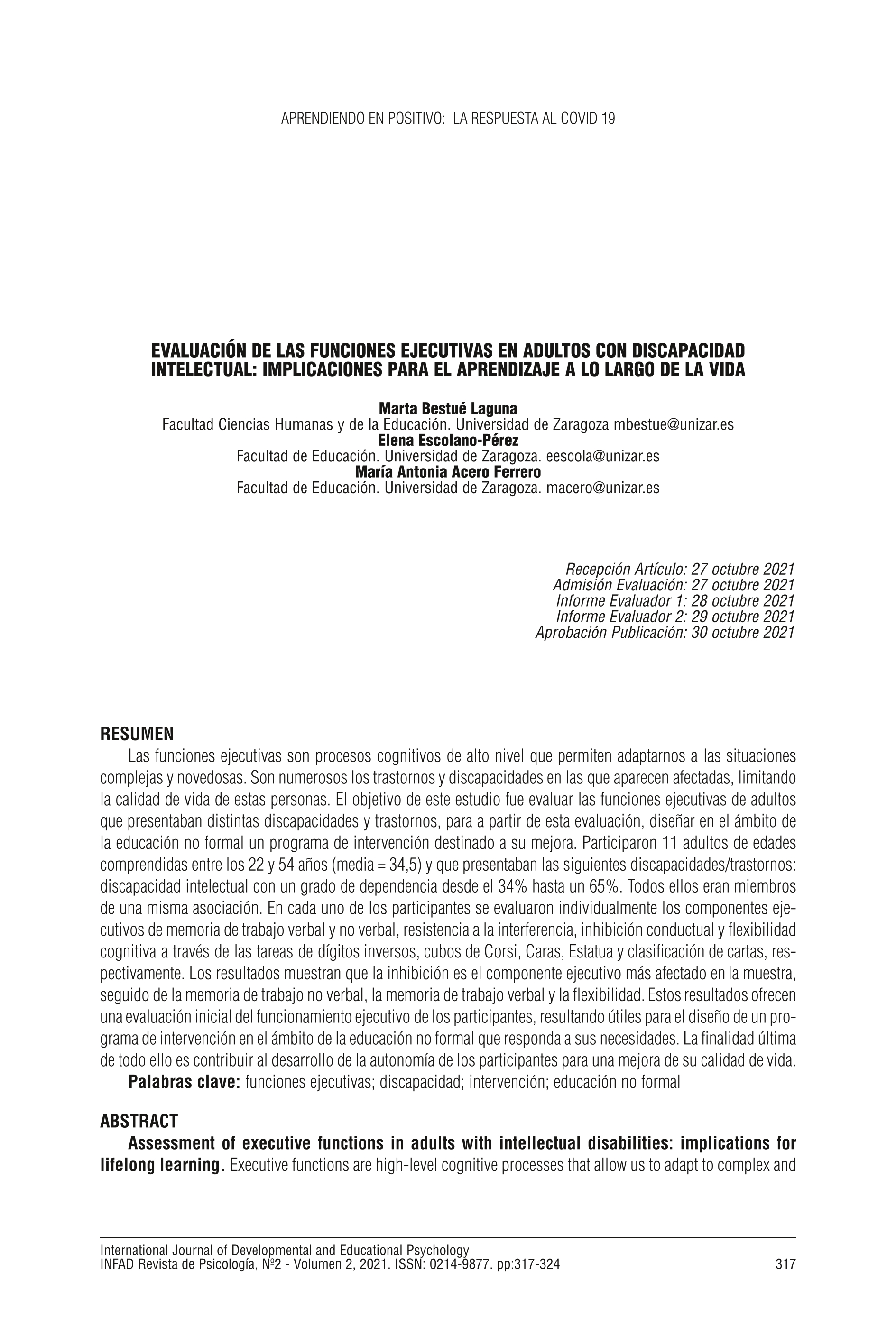 APRENDIENDO EN POSITIVO: LA RESPUESTA AL COVID 19

EVALUACIÓN DE LAS FUNCIONES EJECUTIVAS EN ADULTOS CON DISCAPACIDAD INTELECTUAL: IMPLICACIONES PARA EL APRENDIZAJE A LO LARGO DE LA VIDA

Marta Bestué Laguna
Facultad Ciencias Humanas y de la Educación. Universidad de Zaragoza mbestue@unizar.es
Elena Escolano-Pérez
Facultad de Educación. Universidad de Zaragoza. eescola@unizar.es
María Antonia Acero Ferrero
Facultad de Educación. Universidad de Zaragoza. macero@unizar.es

Recepción Artículo: 27 octubre 2021
Admisión Evaluación: 27 octubre 2021
Informe Evaluador 1: 28 octubre 2021
Informe Evaluador 2: 29 octubre 2021
Aprobación Publicación: 30 octubre 2021

RESUMEN
Las funciones ejecutivas son procesos cognitivos de alto nivel que permiten adaptarnos a las situaciones complejas y novedosas. Son numerosos los trastornos y discapacidades en las que aparecen afectadas, limitando la calidad de vida de estas personas. El objetivo de este estudio fue evaluar las funciones ejecutivas de adultos que presentaban distintas discapacidades y trastornos, para a partir de esta evaluación, diseñar en el ámbito de la educación no formal un programa de intervención destinado a su mejora. Participaron 11 adultos de edades comprendidas entre los 22 y 54 años (media = 34,5) y que presentaban las siguientes discapacidades/trastornos: discapacidad intelectual con un grado de dependencia desde el 34% hasta un 65%. Todos ellos eran miembros de una misma asociación. En cada uno de los participantes se evaluaron individualmente los componentes ejecutivos de memoria de trabajo verbal y no verbal, resistencia a la interferencia, inhibición conductual y flexibilidad cognitiva a través de las tareas de dígitos inversos, cubos de Corsi, Caras, Estatua y clasificación de cartas, respectivamente. Los resultados muestran que la inhibición es el componente ejecutivo más afectado en la muestra, seguido de la memoria de trabajo no verbal, la memoria de trabajo verbal y la flexibilidad. Estos resultados ofrecen una evaluación inicial del funcionamiento ejecutivo de los participantes, resultando útiles para el diseño de un programa de intervención en el ámbito de la educación no formal que responda a sus necesidades. La finalidad última de todo ello es contribuir al desarrollo de la autonomía de los participantes para una mejora de su calidad de vida.
Palabras clave: funciones ejecutivas; discapacidad; intervención; educación no formal

ABSTRACT
Assessment of executive functions in adults with intellectual disabilities: implications for lifelong learning. Executive functions are high-level cognitive processes that allow us to adapt to complex and

International Journal of Developmental and Educational Psychology
INFAD Revista de Psicología, Nº2 - Volumen 2, 2021. ISSN: 0214-9877. pp:317-324 317